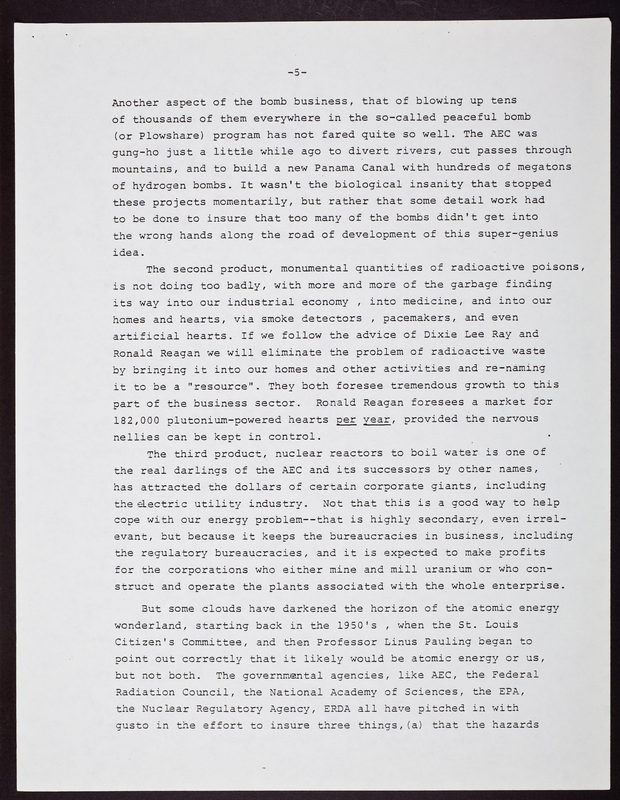 -5-

Another aspect of the bomb business, that of blowing up tens of thousands of them everywhere in the so-called peaceful bomb (or Plowshare) program has not fared quite so well. The AEC was gung-ho just a little while ago to divert rivers, cut passes through mountains, and to build a new Panama Canal with hundreds of megatons of hydrogen bombs. It wasn't the biological insanity that stopped these projects momentarily, but rather that some detail work had to be done to insure that too many of the bombs didn't get into the wrong hands along the road of development of this super-genius idea.

The second product, monumental quantities of radioactive poisons, is not doing too badly, with more and more of the garbage finding its way into our industrial economy , into medicine, and into our homes and hearts, via smoke detectors , pacemakers, and even artificial hearts. If we follow the advice of Dixie Lee Ray and Ronald Reagan we will eliminate the problem of radioactive waste by bringing it into our homes and other activities and re-naming it to be a "resource". They both foresee tremendous growth to this part of the business sector. Ronald Reagan foresees a market for 182,000 plutonium-powered hearts per year, provided the nervous nellies can be kept in control.

The third product, nuclear reactors to boil water is one of the real darlings of the AEC and its successors by other names, has attracted the dollars of certain corporate giants, including the electric utility industry. Not that this is a good way to help cope with our energy problem--that is highly secondary, even irrelevant, but because it keeps the bureaucracies in business, including the regulatory bureaucracies, and it is expected to make profits for the corporations who either mine and mill uranium or who construct and operate the plants associated with the whole enterprise.

But some clouds have darkened the horizon of the atomic energy wonderland, starting back in the 1950's , when the St. Louis Citizen's Committee, and then Professor Linus Pauling began to point out correctly that it likely would be atomic energy or us, but not both. The governmental agencies, like AEC, the Federal Radiation Council, the National Academy of Sciences, the EPA, the Nuclear Regulatory Agency, ERDA all have pitched in with gusto in the effort to insure three things,(a) that the hazards